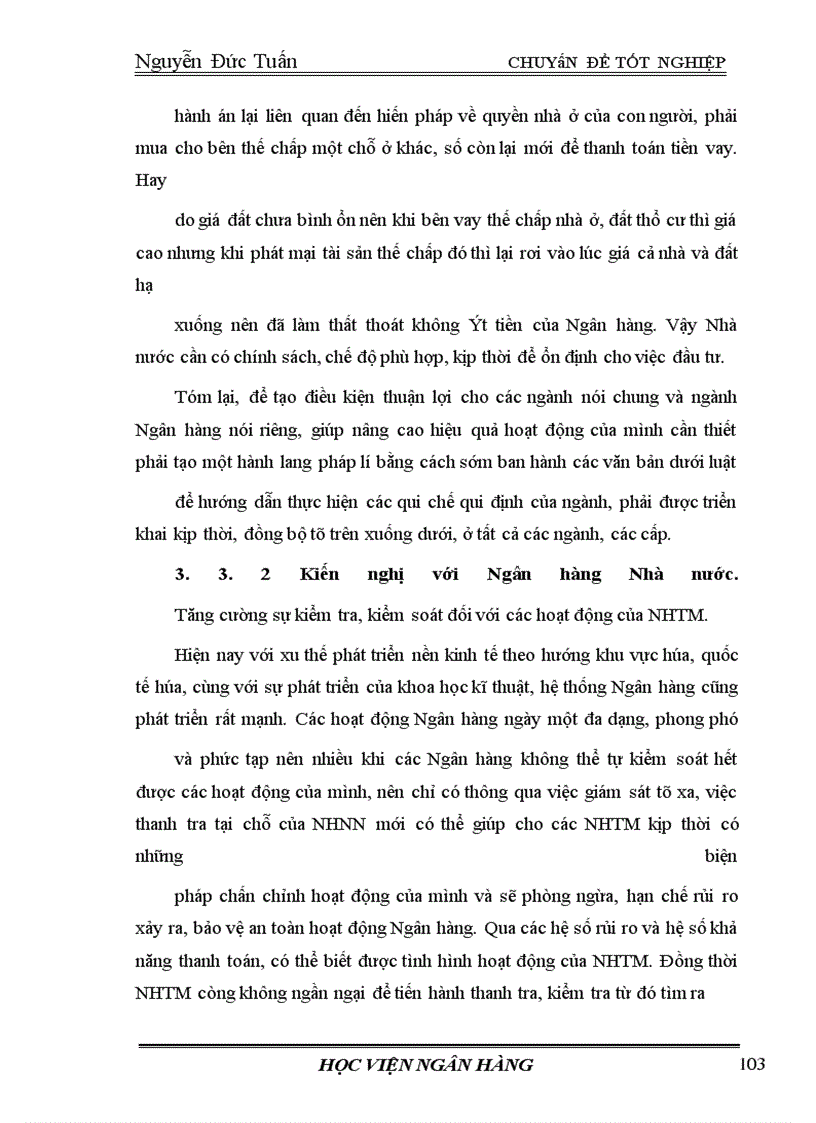 Nguyễn Đức Tuấn CHUYÊN ĐỀ TỐT NGHIỆP

hành án lại liên quan đến hiến pháp về quyền nhà ở của con người, phải mua cho bên thế chấp một chỗ ở khác, số còn lại mới để thanh toán tiền vay. Hay

do giá đất chưa bình ổn nên khi bên vay thế chấp nhà ở, đất thổ cư thì giá cao nhưng khi phát mại tài sản thế chấp đó thì lại rơi vào lúc giá cả nhà và đất hạ

xuống nên đã làm thất thoát không Ýt tiền của Ngân hàng. Vậy Nhà nước cần có chính sách, chế độ phù hợp, kịp thời để ổn định cho việc đầu tư.

Tóm lại, để tạo điều kiện thuận lợi cho các ngành nói chung và ngành Ngân hàng nói riêng, giúp nâng cao hiệu quả hoạt động của mình cần thiết phải tạo một hành lang pháp lí bằng cách sớm ban hành các văn bản dưới luật

để hướng dẫn thực hiện các qui chế qui định của ngành, phải được triển khai kịp thời, đồng bộ tõ trên xuống dưới, ở tất cả các ngành, các cấp.

3. 3. 2 Kiến nghị với Ngân hàng Nhà nước.

Tăng cường sự kiểm tra, kiểm soát đối với các hoạt động của NHTM.

Hiện nay với xu thế phát triển nền kinh tế theo hướng khu vực húa, quốc tế húa, cùng với sự phát triển của khoa học kĩ thuật, hệ thống Ngân hàng cũng phát triển rất mạnh. Các hoạt động Ngân hàng ngày một đa dạng, phong phó

và phức tạp nên nhiều khi các Ngân hàng không thể tự kiểm soát hết được các hoạt động của mình, nên chỉ có thông qua việc giám sát tõ xa, việc thanh tra tại chỗ của NHNN mới có thể giúp cho các NHTM kịp thời có những biện

pháp chấn chỉnh hoạt động của mình và sẽ phòng ngừa, hạn chế rủi ro xảy ra, bảo vệ an toàn hoạt động Ngân hàng. Qua các hệ số rủi ro và hệ số khả năng thanh toán, có thể biết được tình hình hoạt động của NHTM. Đồng thời NHTM còng không ngần ngại để tiến hành thanh tra, kiểm tra từ đó tìm ra

HỌC VIỆN NGÂN HÀNG 103